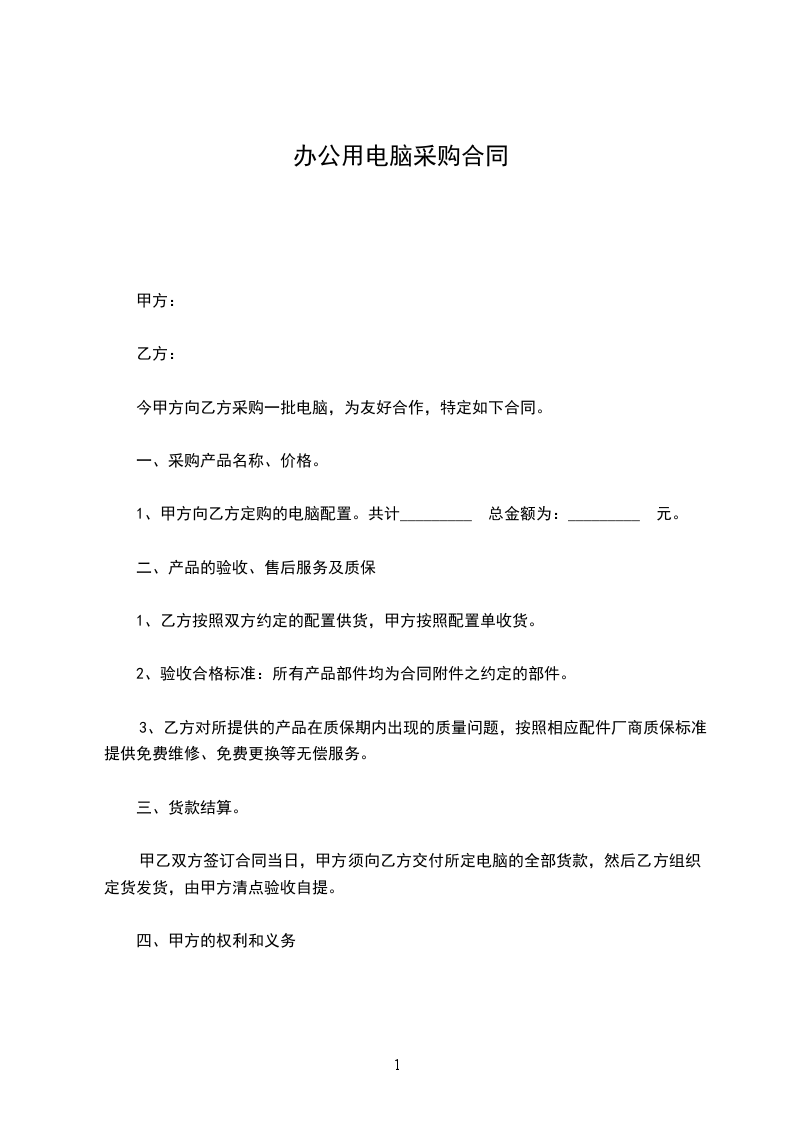 办公用电脑采购合同

甲方：

乙方：

今甲方向乙方采购一批电脑，为友好合作，特定如下合同。

一、采购产品名称、价格。

1、甲方向乙方定购的电脑配置。共计_________ 总金额为：_________ 元。

二、产品的验收、售后服务及质保

1、乙方按照双方约定的配置供货，甲方按照配置单收货。

2、验收合格标准：所有产品部件均为合同附件之约定的部件。

3、乙方对所提供的产品在质保期内出现的质量问题，按照相应配件厂商质保标准提供免费维修、免费更换等无偿服务。

三、货款结算。

甲乙双方签订合同当日，甲方须向乙方交付所定电脑的全部货款，然后乙方组织定货发货，由甲方清点验收自提。

四、甲方的权利和义务

1